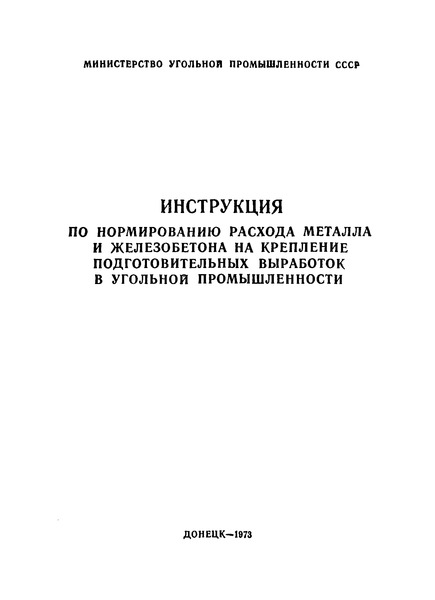 МИНИСТЕРСТВО УГОЛЬНОЙ ПРОМЫШЛЕННОСТИ СССР

ИНСТРУКЦИЯ

ПО НОРМИРОВАНИЮ РАСХОДА МЕТАЛЛА И ЖЕЛЕЗОБЕТОНА НА КРЕПЛЕНИЕ ПОДГОТОВИТЕЛЬНЫХ ВЫРАБОТОК В УГОЛЬНОЙ ПРОМЫШЛЕННОСТИ

ДОНЕЦК—1973